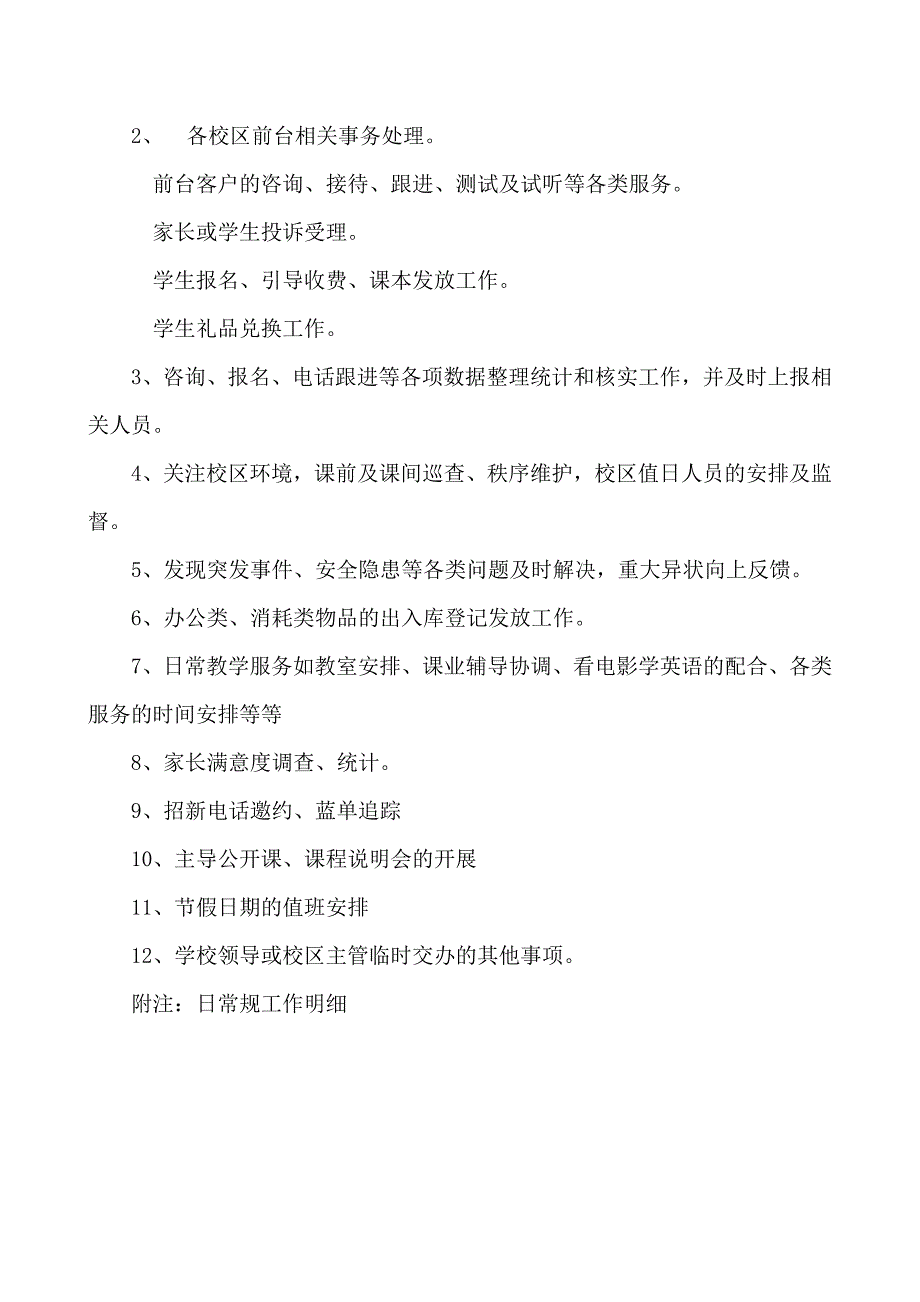 2、 各校区前台相关事务处理。

前台客户的咨询、接待、跟进、测试及试听等各类服务。

家长或学生投诉受理。

学生报名、引导收费、课本发放工作。

学生礼品兑换工作。

3、咨询、报名、电话跟进等各项数据整理统计和核实工作，并及时上报相关人员。

4、关注校区环境，课前及课间巡查、秩序维护，校区值日人员的安排及监督。

5、发现突发事件、安全隐患等各类问题及时解决，重大异状向上反馈。

6、办公类、消耗类物品的出入库登记发放工作。

7、日常教学服务如教室安排、课业辅导协调、看电影学英语的配合、各类服务的时间安排等等

8、家长满意度调查、统计。

9、招新电话邀约、蓝单追踪

10、主导公开课、课程说明会的开展

11、节假日期的值班安排

12、学校领导或校区主管临时交办的其他事项。

附注：日常规工作明细